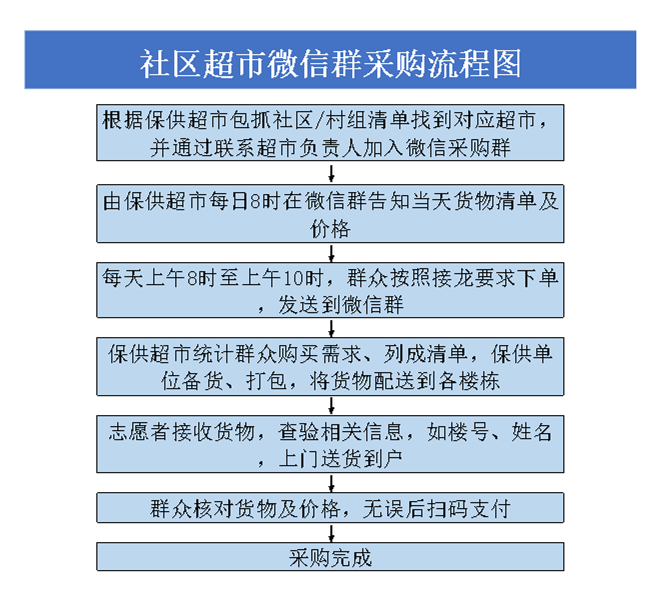 社区超市微信群采购流程图

根据保供超市包抓社区/村组清单找到对应超市，并通过联系超市负责人加入微信采购群

由保供超市每日8时在微信群告知当天货物清单及价格

每天上午8时至上午10时，群众按照接龙要求下单，发送到微信群

保供超市统计群众购买需求、列成清单，保供单位备货、打包，将货物配送到各楼栋

志愿者接收货物，查验相关信息，如楼号、姓名，上门送货到户

群众核对货物及价格，无误后扫码支付

采购完成